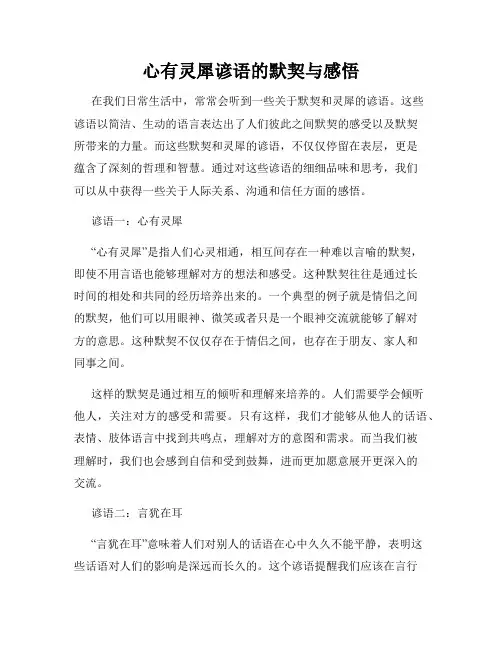 心有灵犀谚语的默契与感悟

在我们日常生活中，常常会听到一些关于默契和灵犀的谚语。这些谚语以简洁、生动的语言表达出了人们彼此之间默契的感受以及默契所带来的力量。而这些默契和灵犀的谚语，不仅仅停留在表层，更是蕴含了深刻的哲理和智慧。通过对这些谚语的细细品味和思考，我们可以从中获得一些关于人际关系、沟通和信任方面的感悟。

谚语一：心有灵犀

“心有灵犀”是指人们心灵相通，相互间存在一种难以言喻的默契，即使不用言语也能够理解对方的想法和感受。这种默契往往是通过长时间的相处和共同的经历培养出来的。一个典型的例子就是情侣之间的默契，他们可以用眼神、微笑或者只是一个眼神交流就能够了解对方的意思。这种默契不仅仅存在于情侣之间，也存在于朋友、家人和同事之间。

这样的默契是通过相互的倾听和理解来培养的。人们需要学会倾听他人，关注对方的感受和需要。只有这样，我们才能够从他人的话语、表情、肢体语言中找到共鸣点，理解对方的意图和需求。而当我们被理解时，我们也会感到自信和受到鼓舞，进而更加愿意展开更深入的交流。

谚语二：言犹在耳

“言犹在耳”意味着人们对别人的话语在心中久久不能平静，表明这些话语对人们的影响是深远而长久的。这个谚语提醒我们应该在言行